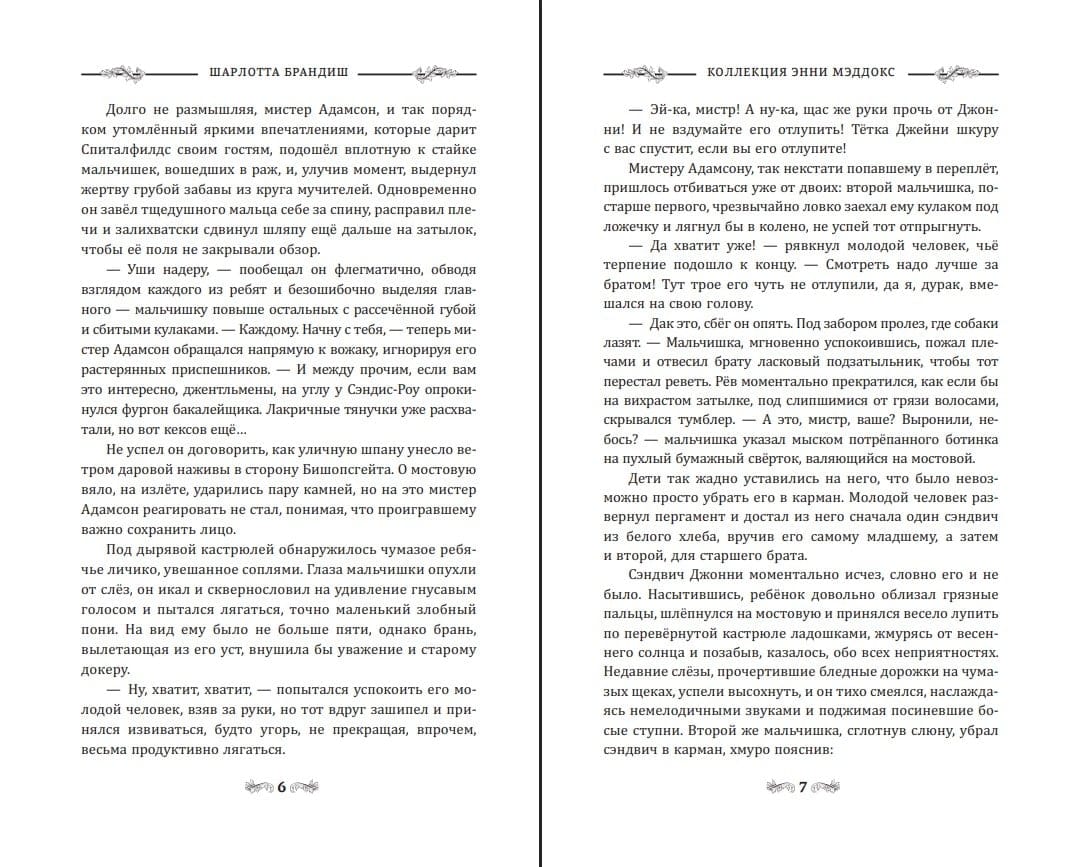 ШАРЛОТТА БРАНДИШ

Долго не размышляя, мистер Адамсон, и так порядком утомлённый яркими впечатлениями, которые дарит Спиталфилдс своим гостям, подошёл вплотную к стайке мальчишек, вошедших в раж, и, улучив момент, выдернул жертву грубой забавы из круга мучителей. Одновременно он завёл тщедушного мальца себе за спину, расправил плечи и залихватски сдвинул шляпу ещё дальше на затылок, чтобы её поля не закрывали обзор.

— Уши надеру, — пообещал он флегматично, обводя взглядом каждого из ребят и безошибочно выделяя главного — мальчишку повыше остальных с рассечённой губой и сбитыми кулаками. — Каждому. Начну с тебя, — теперь мистер Адамсон обращался напрямую к вожаку, игнорируя его растерянных приспешников. — И между прочим, если вам это интересно, джентльмены, на углу у Сэндис-Роу опрокинулся фургон бакалейщика. Лакричные тянучки уже расхватали, но вот кексов ещё…

Не успел он договорить, как уличную шпану унесло ветром даровой наживы в сторону Бишопсгейта. О мостовую вяло, на излёте, ударились пару камней, но на это мистер Адамсон реагировать не стал, понимая, что проигравшему важно сохранить лицо.

Под дырявой кастрюлей обнаружилось чумазое ребячье личико, увешанное соплями. Глаза мальчишки опухли от слёз, он икал и сквернословил на удивление гнусавым голосом и пытался лягаться, точно маленький злобный пони. На вид ему было не больше пяти, однако брань, вылетающая из его уст, внушила бы уважение и старому докеру.

— Ну, хватит, хватит, — попытался успокоить его молодой человек, взяв за руки, но тот вдруг зашипел и принялся извиваться, будто угорь, не прекращая, впрочем, весьма продуктивно лягаться.

6

КОЛЛЕКЦИЯ ЭННИ МЭДДОКС

— Эй-ка, мистр! А ну-ка, щас же руки прочь от Джонни! И не вздумайте его отлупить! Тётка Джейни шкуру с вас спустит, если вы его отлупите!

Мистеру Адамсону, так некстати попавшему в переплёт, пришлось отбиваться уже от двоих: второй мальчишка, постарше первого, чрезвычайно ловко заехал ему кулаком под ложечку и лягнул бы в колено, не успей тот отпрыгнуть.

— Да хватит уже! — рявкнул молодой человек, чьё терпение подошло к концу. — Смотреть надо лучше за братом! Тут трое его чуть не отлупили, да я, дурак, вмешался на свою голову.

— Дак это, сбёг он опять. Под забором пролез, где собаки лазят. — Мальчишка, мгновенно успокоившись, пожал плечами и отвесил брату ласковый подзатыльник, чтобы тот перестал реветь. Рёв моментально прекратился, как если бы на вихрастом затылке, под слипшимися от грязи волосами, скрывался тумблер. — А это, мистр, ваше? Выронили, небось? — мальчишка указал мыском потрёпанного ботинка на пухлый бумажный свёрток, валяющийся на мостовой.

Дети так жадно уставились на него, что было невозможно просто убрать его в карман. Молодой человек развернул пергамент и достал из него сначала один сэндвич из белого хлеба, вручив его самому младшему, а затем и второй, для старшего брата.

Сэндвич Джонни моментально исчез, словно его и не было. Насытившись, ребёнок довольно облизал грязные пальцы, шлёпнулся на мостовую и принялся весело лупить по перевёрнутой кастрюле ладошками, жмурясь от весеннего солнца и позабыв, казалось, обо всех неприятностях. Недавние слёзы, прочертившие бледные дорожки на чумазых щеках, успели высохнуть, и он тихо смеялся, наслаждаясь немелодичными звуками и поджимая посиневшие босые ступни. Второй же мальчишка, сглотнув слюну, убрал сэндвич в карман, хмуро пояснив:

7